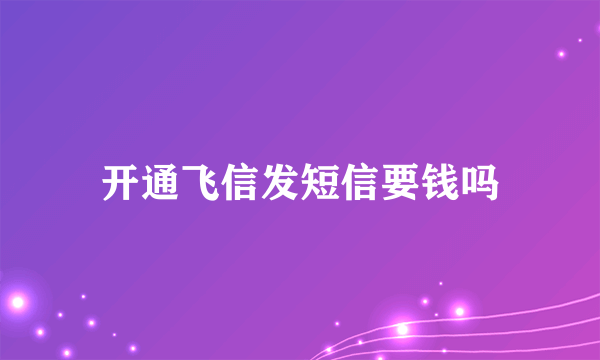 开通飞信发短信要钱吗